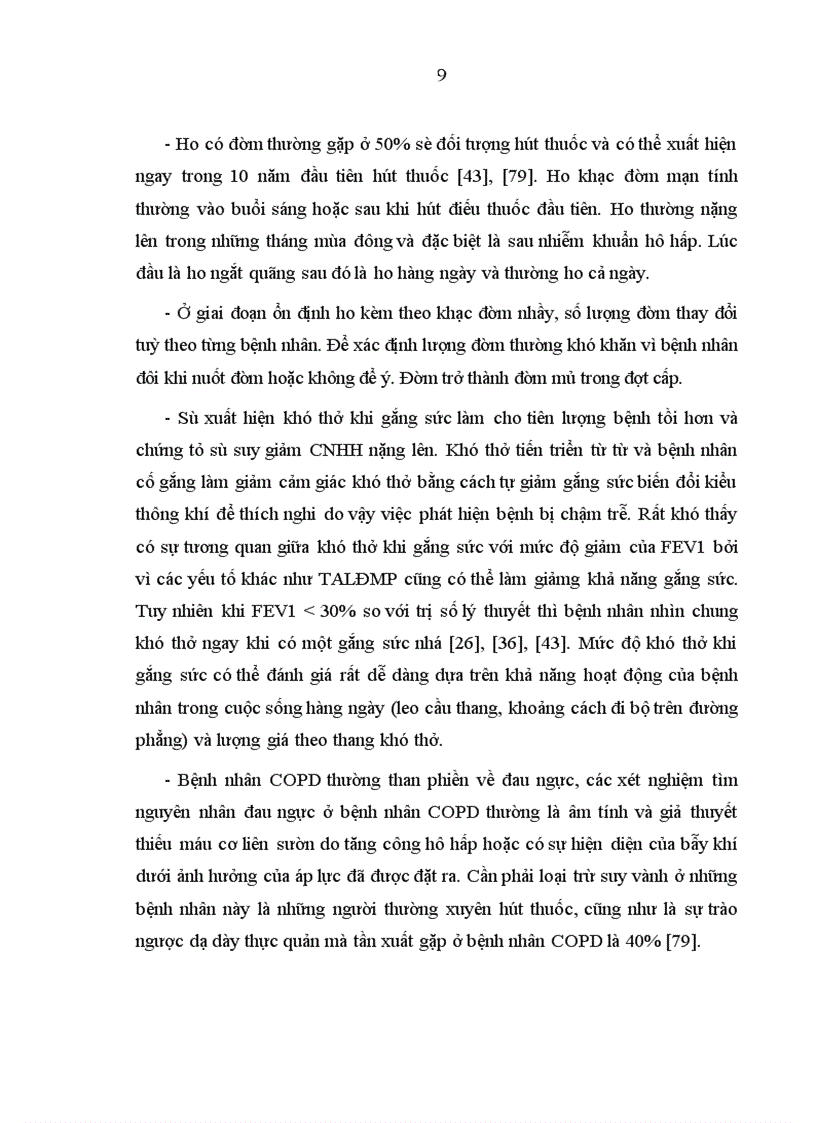 9

- Ho có đờm thường gặp ở 50% sè đối tượng hút thuốc và có thể xuất hiện ngay trong 10 năm đầu tiên hút thuốc [43], [79]. Ho khạc đờm mạn tính thường vào buổi sáng hoặc sau khi hút điếu thuốc đầu tiên. Ho thường nặng lên trong những tháng mùa đông và đặc biệt là sau nhiễm khuẩn hô hấp. Lúc đầu là ho ngắt quãng sau đó là ho hàng ngày và thường ho cả ngày.

- Ở giai đoạn ổn định ho kèm theo khạc đờm nhầy, số lượng đờm thay đổi tuỳ theo từng bệnh nhân. Để xác định lượng đờm thường khó khăn vì bệnh nhân đôi khi nuốt đờm hoặc không để ý. Đờm trở thành đờm mủ trong đợt cấp.

- Sù xuất hiện khó thở khi gắng sức làm cho tiên lượng bệnh tồi hơn và chứng tỏ sù suy giảm CNHH nặng lên. Khó thở tiến triển từ từ và bệnh nhân cố gắng làm giảm cảm giác khó thở bằng cách tự giảm gắng sức biến đổi kiểu thông khí để thích nghi do vậy việc phát hiện bệnh bị chậm trễ. Rất khó thấy có sự tương quan giữa khó thở khi gắng sức với mức độ giảm của FEV1 bởi vì các yếu tố khác như TALĐMP cũng có thể làm giảmg khả năng gắng sức. Tuy nhiên khi FEV1 < 30% so với trị số lý thuyết thì bệnh nhân nhìn chung khó thở ngay khi có một gắng sức nhá [26], [36], [43]. Mức độ khó thở khi gắng sức có thể đánh giá rất dễ dàng dựa trên khả năng hoạt động của bệnh nhân trong cuộc sống hàng ngày (leo cầu thang, khoảng cách đi bộ trên đường phẳng) và lượng giá theo thang khó thở.

- Bệnh nhân COPD thường than phiền về đau ngực, các xét nghiệm tìm nguyên nhân đau ngực ở bệnh nhân COPD thường là âm tính và giả thuyết thiếu máu cơ liên sườn do tăng công hô hấp hoặc có sự hiện diện của bẫy khí dưới ảnh hưởng của áp lực đã được đặt ra. Cần phải loại trừ suy vành ở những bệnh nhân này là những người thường xuyên hút thuốc, cũng như là sự trào ngược dạ dày thực quản mà tần xuất gặp ở bệnh nhân COPD là 40% [79].